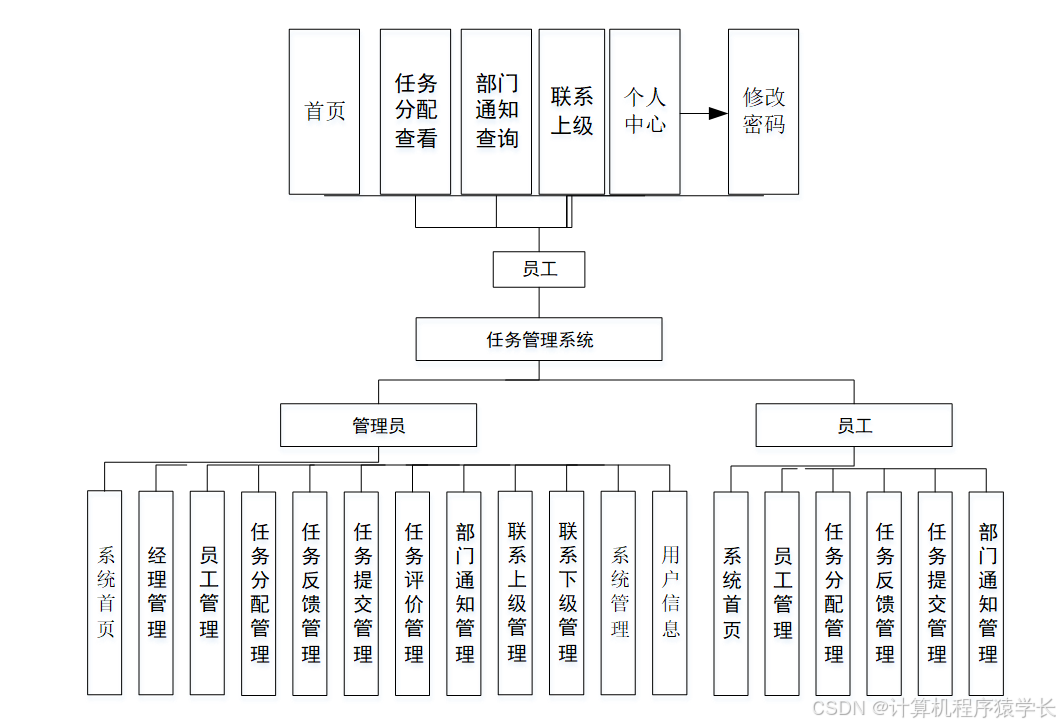 首页

任务分配查看

部门通知查询

联系上级

个人中心

修改密码

员工

任务管理系统

管理员

员工

系统首页

经理管理

员工管理

任务分配管理

任务反馈管理

任务提交管理

任务评价管理

部门通知管理

联系上级管理

联系下级管理

系统管理

用户信息

系统首页

员工管理

任务分配管理

任务反馈管理

任务提交管理

部门通知管理

CSDN @计算机程序猿学长